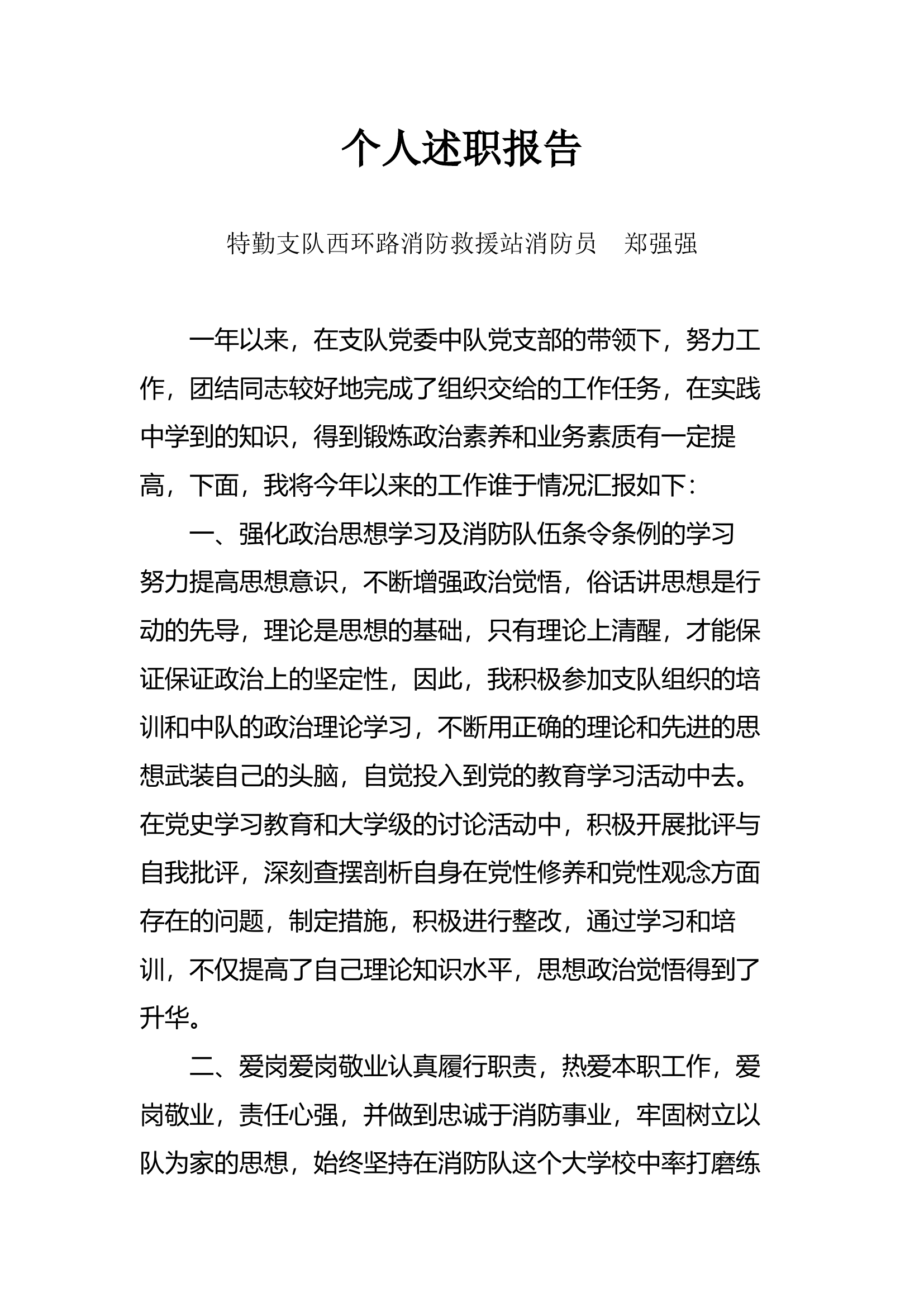 个人述职报告

特勤支队西环路消防救援站消防员  郑强强

一年以来，在支队党委中队党支部的带领下，努力工作，团结同志较好地完成了组织交给的工作任务，在实践中学到的知识，得到锻炼政治素养和业务素质有一定提高，下面，我将今年以来的工作谁于情况汇报如下：

一、强化政治思想学习及消防队伍条令条例的学习努力提高思想意识，不断增强政治觉悟，俗话讲思想是行动的先导，理论是思想的基础，只有理论上清醒，才能保证保证政治上的坚定性，因此，我积极参加支队组织的培训和中队的政治理论学习，不断用正确的理论和先进的思想武装自己的头脑，自觉投入到党的教育学习活动中去。在党史学习教育和大学级的讨论活动中，积极开展批评与自我批评，深刻查摆剖析自身在党性修养和党性观念方面存在的问题，制定措施，积极进行整改，通过学习和培训，不仅提高了自己理论知识水平，思想政治觉悟得到了升华。

二、爱岗爱岗敬业认真履行职责，热爱本职工作，爱岗敬业，责任心强，并做到忠诚于消防事业，牢固树立以队为家的思想，始终坚持在消防队这个大学校中率打磨练